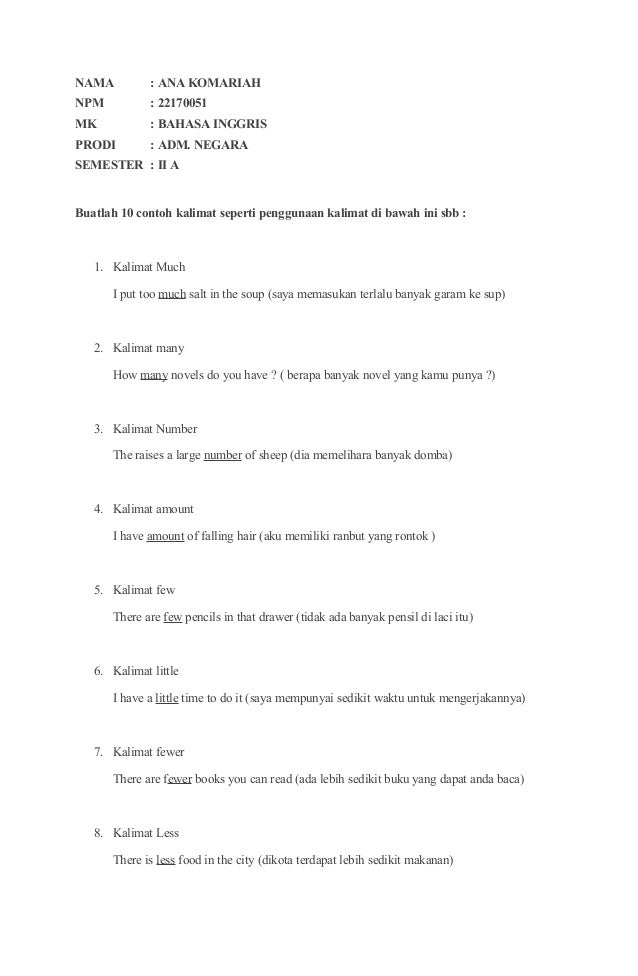 NAMA : ANA KOMARIAH
NPM : 22170051
MK : BAHASA INGGRIS
PRODI : ADM. NEGARA
SEMESTER : II A

Buatlah 10 contoh kalimat seperti penggunaan kalimat di bawah ini sbb :

1. Kalimat Much

I put too much salt in the soup (saya memasukan terlalu banyak garam ke sup)

2. Kalimat many

How many novels do you have ? ( berapa banyak novel yang kamu punya ?)

3. Kalimat Number

The raises a large number of sheep (dia memelihara banyak domba)

4. Kalimat amount

I have amount of falling hair (aku memiliki ranbut yang rontok )

5. Kalimat few

There are few pencils in that drawer (tidak ada banyak pensil di laci itu)

6. Kalimat little

I have a little time to do it (saya mempunyai sedikit waktu untuk mengerjakannya)

7. Kalimat fewer

There are fewer books you can read (ada lebih sedikit buku yang dapat anda baca)

8. Kalimat Less

There is less food in the city (dikota terdapat lebih sedikit makanan)